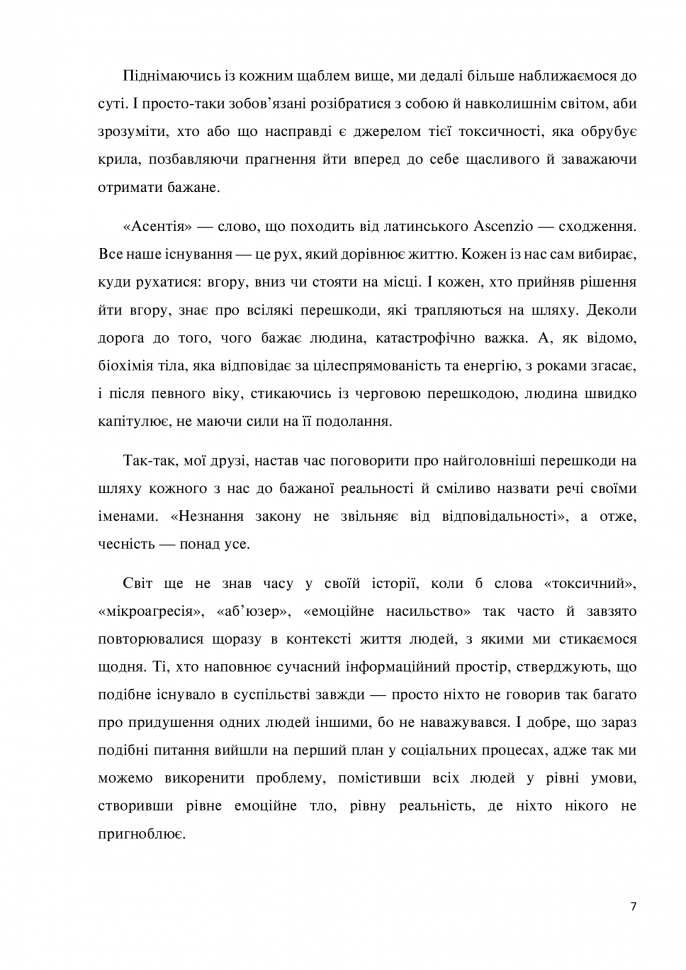 Піднімаючись із кожним щаблем вище, ми дедалі більше наближаємося до суті. І просто-таки зобов'язані розібратися з собою й навколишнім світом, аби зрозуміти, хто або що насправді є джерелом тієї токсичності, яка обрубує крила, позбавляючи прагнення йти вперед до себе щасливого й заважаючи отримати бажане.

«Асентія» — слово, що походить від латинського Ascenzio — сходження. Все наше існування — це рух, який дорівнює життю. Кожен із нас сам вибирає, куди рухатися: вгору, вниз чи стояти на місці. І кожен, хто прийняв рішення йти вгору, знає про всілякі перешкоди, які трапляються на шляху. Деколи дорога до того, чого бажає людина, катастрофічно важка. А, як відомо, біохімія тіла, яка відповідає за цілеспрямованість та енергію, з роками згасає, і після певного віку, стикаючись із черговою перешкодою, людина швидко капітулює, не маючи сили на її подолання.

Так-так, мої друзі, настав час поговорити про найголовніші перешкоди на шляху кожного з нас до бажаної реальності й сміливо назвати речі своїми іменами. «Незнання закону не звільняє від відповідальності», а отже, чесність — понад усе.

Світ ще не знав часу у своїй історії, коли б слова «токсичний», «мікроагресія», «аб'юзер», «емоційне насильство» так часто й завзято повторювалися щоразу в контексті життя людей, з якими ми стикаємося щодня. Ті, хто наповнює сучасний інформаційний простір, стверджують, що подібне існувало в суспільстві завжди — просто ніхто не говорив так багато про придушення одних людей іншими, бо не наважувався. І добре, що зараз подібні питання вийшли на перший план у соціальних процесах, адже так ми можемо викоренити проблему, помістивши всіх людей у рівні умови, створивши рівне емоційне тло, рівну реальність, де ніхто нікого не пригноблює.

7